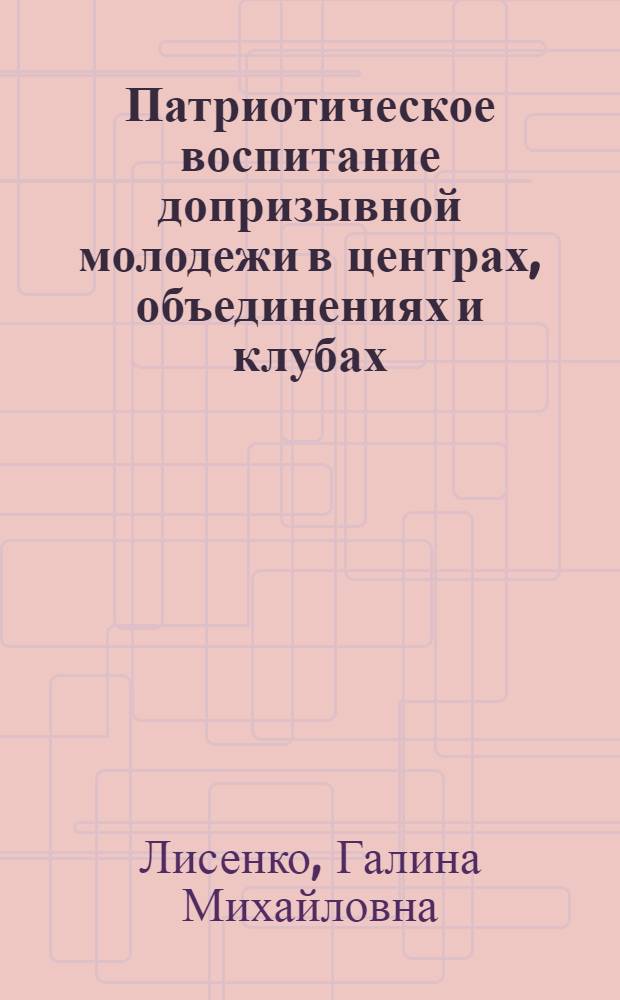 Патриотическое воспитание допризывной молодежи в центрах, объединениях и клубах

Лисенко, Галина Михайловна